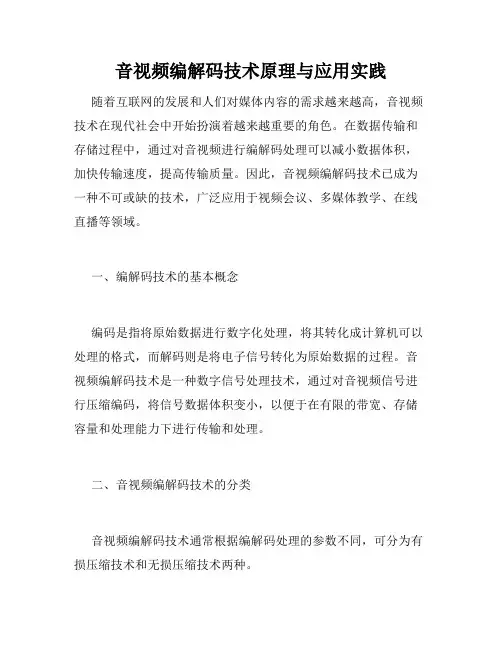 音视频编解码技术原理与应用实践

随着互联网的发展和人们对媒体内容的需求越来越高，音视频技术在现代社会中开始扮演着越来越重要的角色。在数据传输和存储过程中，通过对音视频进行编解码处理可以减小数据体积，加快传输速度，提高传输质量。因此，音视频编解码技术已成为一种不可或缺的技术，广泛应用于视频会议、多媒体教学、在线直播等领域。

一、编解码技术的基本概念

编码是指将原始数据进行数字化处理，将其转化成计算机可以处理的格式，而解码则是将电子信号转化为原始数据的过程。音视频编解码技术是一种数字信号处理技术，通过对音视频信号进行压缩编码，将信号数据体积变小，以便于在有限的带宽、存储容量和处理能力下进行传输和处理。

二、音视频编解码技术的分类

音视频编解码技术通常根据编解码处理的参数不同，可分为有损压缩技术和无损压缩技术两种。